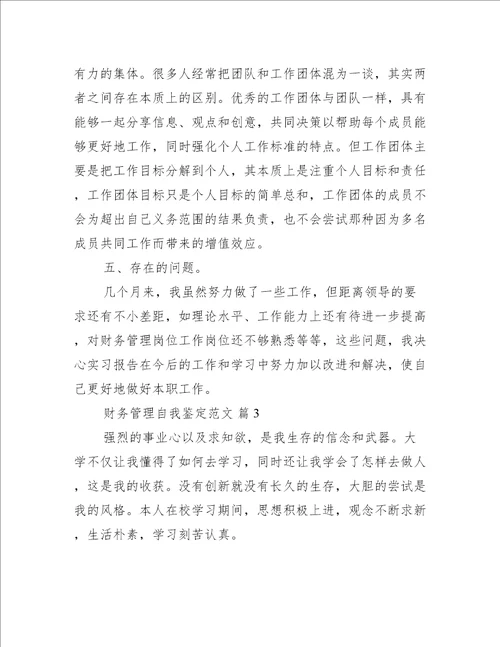 有力的集体。很多人经常把团队和工作团体混为一谈，其实两者之间存在本质上的区别。优秀的工作团体与团队一样，具有能够一起分享信息、观点和创意，共同决策以帮助每个成员能够更好地工作，同时强化个人工作标准的特点。但工作团体主要是把工作目标分解到个人，其本质上是注重个人目标和责任，工作团体目标只是个人目标的简单总和，工作团体的成员不会为超出自己义务范围的结果负责，也不会尝试那种因为多名成员共同工作而带来的增值效应。

五、存在的问题。

几个月来，我虽然努力做了一些工作，但距离领导的要求还有不小差距，如理论水平、工作能力上还有待进一步提高，对财务管理岗位工作岗位还不够熟悉等等，这些问题，我决心实习报告在今后的工作和学习中努力加以改进和解决，使自己更好地做好本职工作。

财务管理自我鉴定范文 篇3

强烈的事业心以及求知欲，是我生存的信念和武器。大学不仅让我懂得了如何去学习，同时还让我学会了怎样去做人，这是我的收获。没有创新就没有长久的生存，大胆的尝试是我的风格。本人在校学习期间，思想积极上进，观念不断求新，生活朴素，学习刻苦认真。